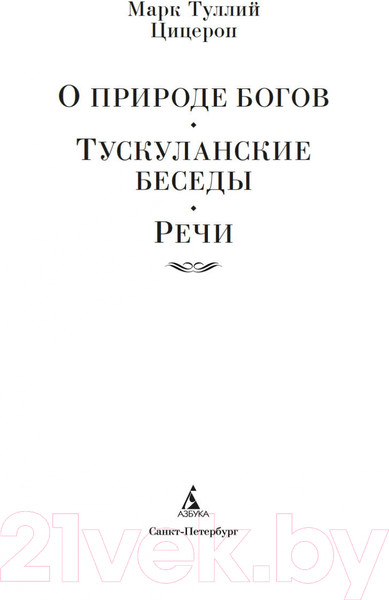 Марк Туллий
Цицерон

О ПРИРОДЕ БОГОВ

ТУСКУЛАНСКИЕ БЕСЕДЫ

РЕЧИ

АЗБУКА

Санкт-Петербург

21vek.by